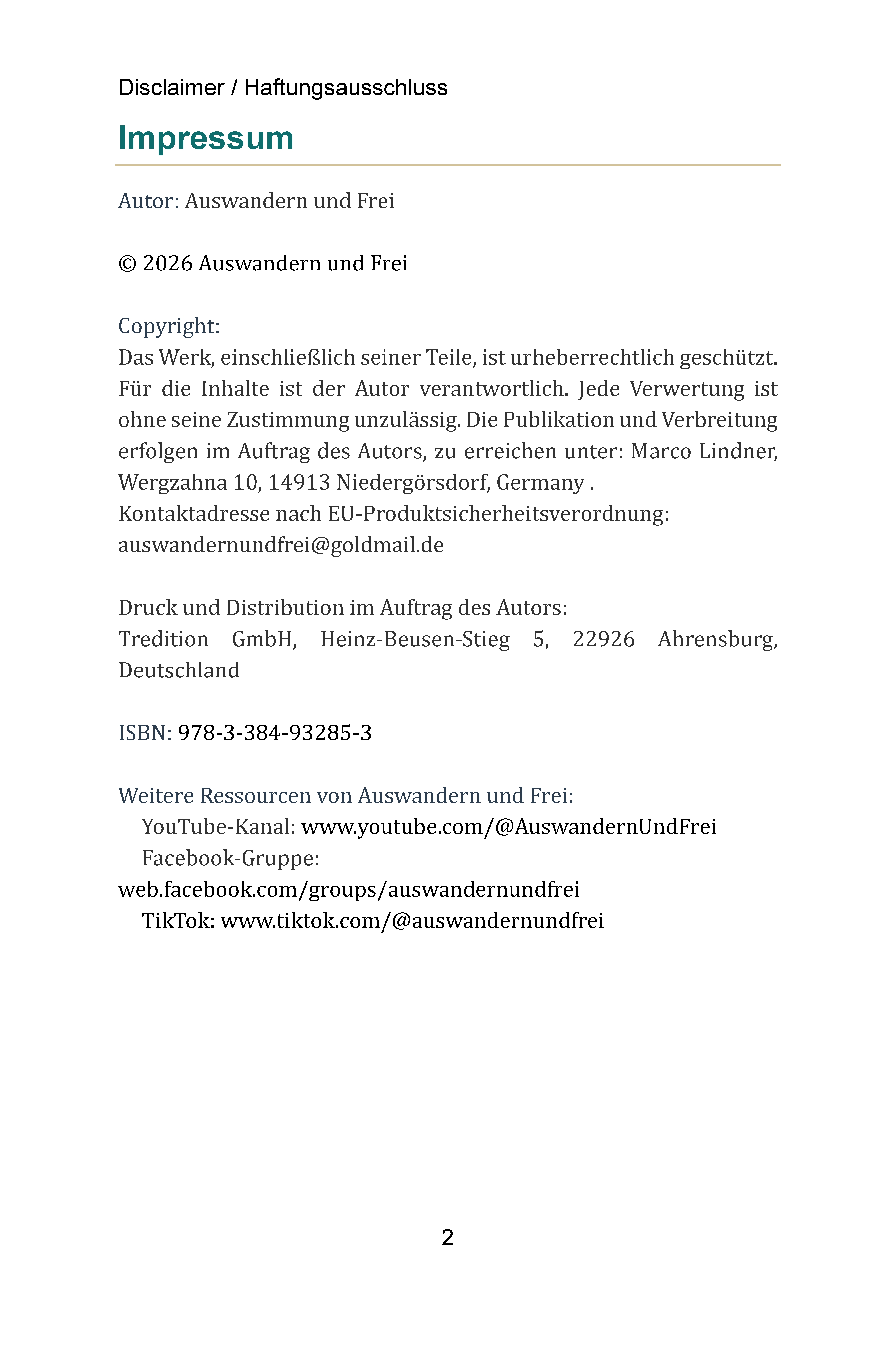 Disclaimer / Haftungsausschluss

Impressum

Autor: Auswandern und Frei

© 2026 Auswandern und Frei

Copyright:
Das Werk, einschließlich seiner Teile, ist urheberrechtlich geschützt. Für die Inhalte ist der Autor verantwortlich. Jede Verwertung ist ohne seine Zustimmung unzulässig. Die Publikation und Verbreitung erfolgen im Auftrag des Autors, zu erreichen unter: Marco Lindner, Wergzahna 10, 14913 Niedergörsdorf, Germany .
Kontaktadresse nach EU-Produktsicherheitsverordnung:
auswandernundfrei@goldmail.de

Druck und Distribution im Auftrag des Autors:
Tredition GmbH, Heinz-Beusen-Stieg 5, 22926 Ahrensburg, Deutschland

ISBN: 978-3-384-93285-3

Weitere Ressourcen von Auswandern und Frei:
YouTube-Kanal: www.youtube.com/@AuswandernUndFrei
Facebook-Gruppe: web.facebook.com/groups/auswandernundfrei
TikTok: www.tiktok.com/@auswandernundfrei

2